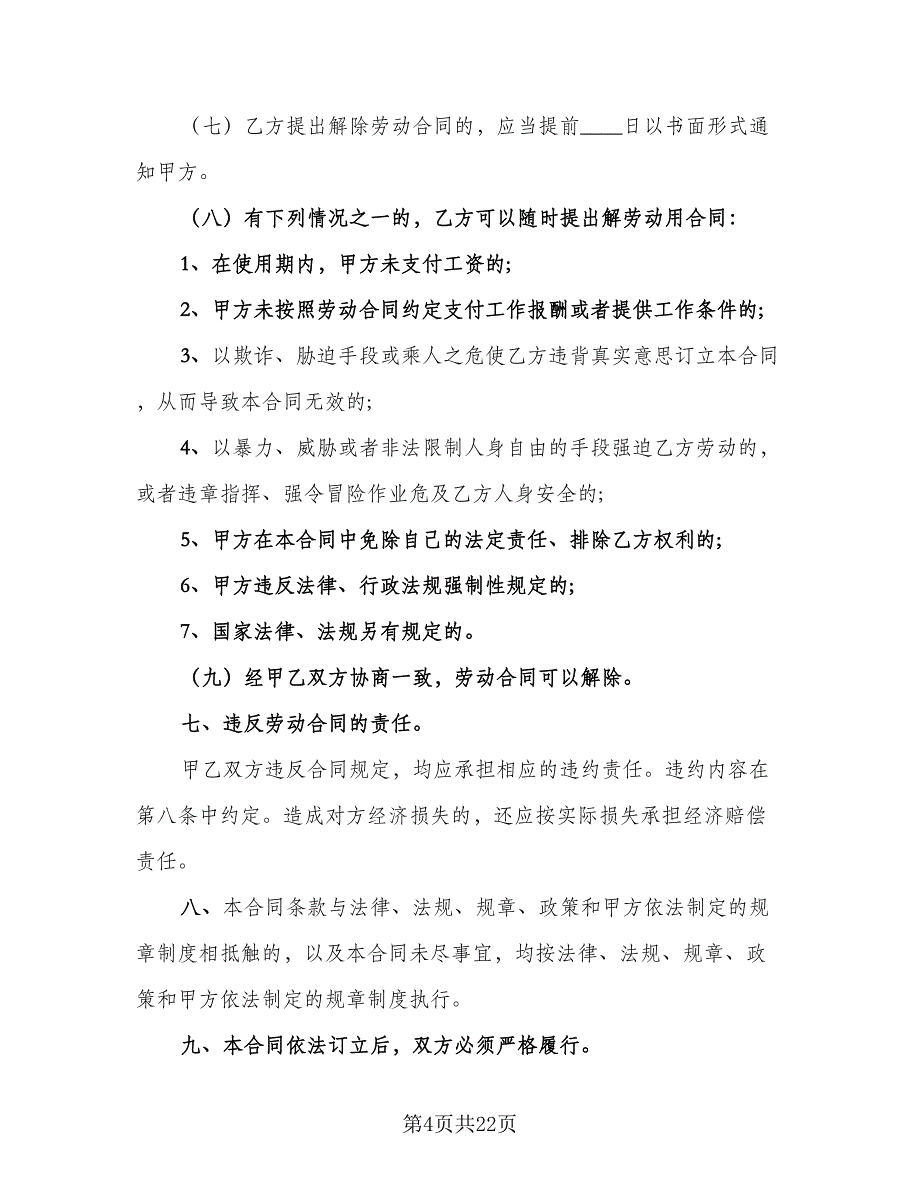 （七）乙方提出解除劳动合同的，应当提前____日以书面形式通知甲方。

（八）有下列情况之一的，乙方可以随时提出解劳动用合同：

1、在使用期内，甲方未支付工资的;

2、甲方未按照劳动合同约定支付工作报酬或者提供工作条件的;

3、以欺诈、胁迫手段或乘人之危使乙方违背真实意思订立本合同，从而导致本合同无效的;

4、以暴力、威胁或者非法限制人身自由的手段强迫乙方劳动的，或者违章指挥、强令冒险作业危及乙方人身安全的;

5、甲方在本合同中免除自己的法定责任、排除乙方权利的;

6、甲方违反法律、行政法规强制性规定的;

7、国家法律、法规另有规定的。

（九）经甲乙双方协商一致，劳动合同可以解除。

七、违反劳动合同的责任。

甲乙双方违反合同规定，均应承担相应的违约责任。违约内容在第八条中约定。造成对方经济损失的，还应按实际损失承担经济赔偿责任。

八、本合同条款与法律、法规、规章、政策和甲方依法制定的规章制度相抵触的，以及本合同未尽事宜，均按法律、法规、规章、政策和甲方依法制定的规章制度执行。

九、本合同依法订立后，双方必须严格履行。

第4页共22页